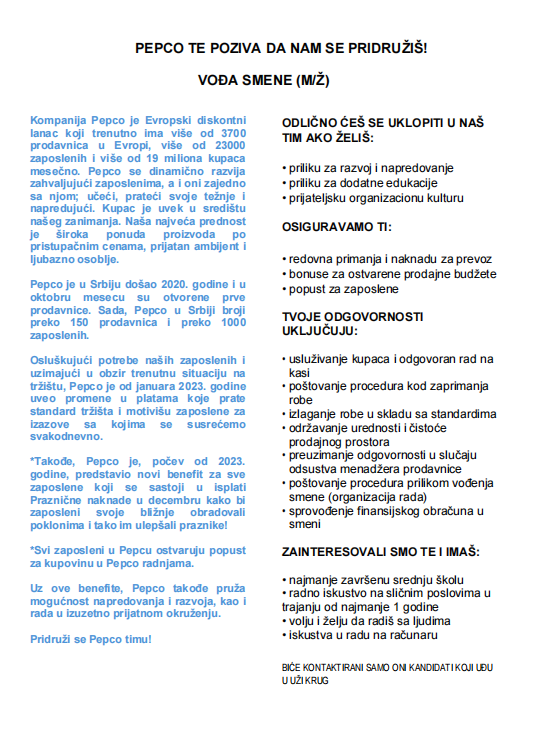 PEPCO TE POZIVA DA NAM SE PRIDRUŽIŠ!

VOĐA SMENE (M/Ž)

Kompanija Pepco je Evropski diskontni lanac koji trenutno ima više od 3700 prodavnica u Evropi, više od 23000 zaposlenih i više od 19 miliona kupaca mesečno. Pepco se dinamično razvija zahvaljujući zaposlenima, a i oni zajedno sa njom; učeći, prateći svoje težnje i napredujući. Kupac je uvek u središtu našeg zanimanja. Naša najveća prednost je široka ponuda proizvoda po pristupačnim cenama, prijatan ambijent i ljubazno osoblje.

Pepco je u Srbiju došao 2020. godine i u oktobru mesecu su otvorene prve prodavnice. Sada, Pepco u Srbiji broji preko 150 prodavnica i preko 1000 zaposlenih.

Osluškujući potrebe naših zaposlenih i uzimajući u obzir trenutnu situaciju na tržištu, Pepco je od januara 2023. godine uveo promene u platama koje prate standard tržišta i motivišu zaposlene za izazove sa kojima se susrećemo svakodnevno.

*Takođe, Pepco je, počev od 2023. godine, predstavio novi benefit za sve zaposlene koji se sastoji u isplati Praznične naknade u decembru kako bi zaposleni svoje bližnje obradovali poklonima i tako im ulepšali praznike!

*Svi zaposleni u Pepcu ostvaruju popust za kupovinu u Pepco radnjama.

Uz ove benefite, Pepco takođe pruža mogućnost napredovanja i razvoja, kao i rada u izuzetno prijatnom okruženju.

Pridruži se Pepco timu!

ODLIČNO ĆEŠ SE UKLOPITI U NAŠ TIM AKO ŽELIŠ:

• priliku za razvoj i napredovanje
• priliku za dodatne edukacije
• prijateljsku organizacionu kulturu

OSIGURAVAMO TI:

• redovna primanja i naknadu za prevoz
• bonuse za ostvarene prodajne budžete
• popust za zaposlene

TVOJE ODGOVORNOSTI UKLJUČUJU:

• usluživanje kupaca i odgovoran rad na kasi
• poštovanje procedura kod zaprimanja robe
• izlaganje robe u skladu sa standardima
• održavanje urednosti i čistoće prodajnog prostora
• preuzimanje odgovornosti u slučaju odsustva menadžera prodavnice
• poštovanje procedura prilikom vođenja smene (organizacija rada)
• sprovođenje finansijskog obračuna u smeni

ZAINTERESOVALI SMO TE I IMAŠ:

• najmanje završenu srednju školu
• radno iskustvo na sličnim poslovima u trajanju od najmanje 1 godine
• volju i želju da radiš sa ljudima
• iskustva u radu na računaru

BIĆE KONTAKTIRANI SAMO ONI KANDIDATI KOJI UĐU U UŽI KRUG